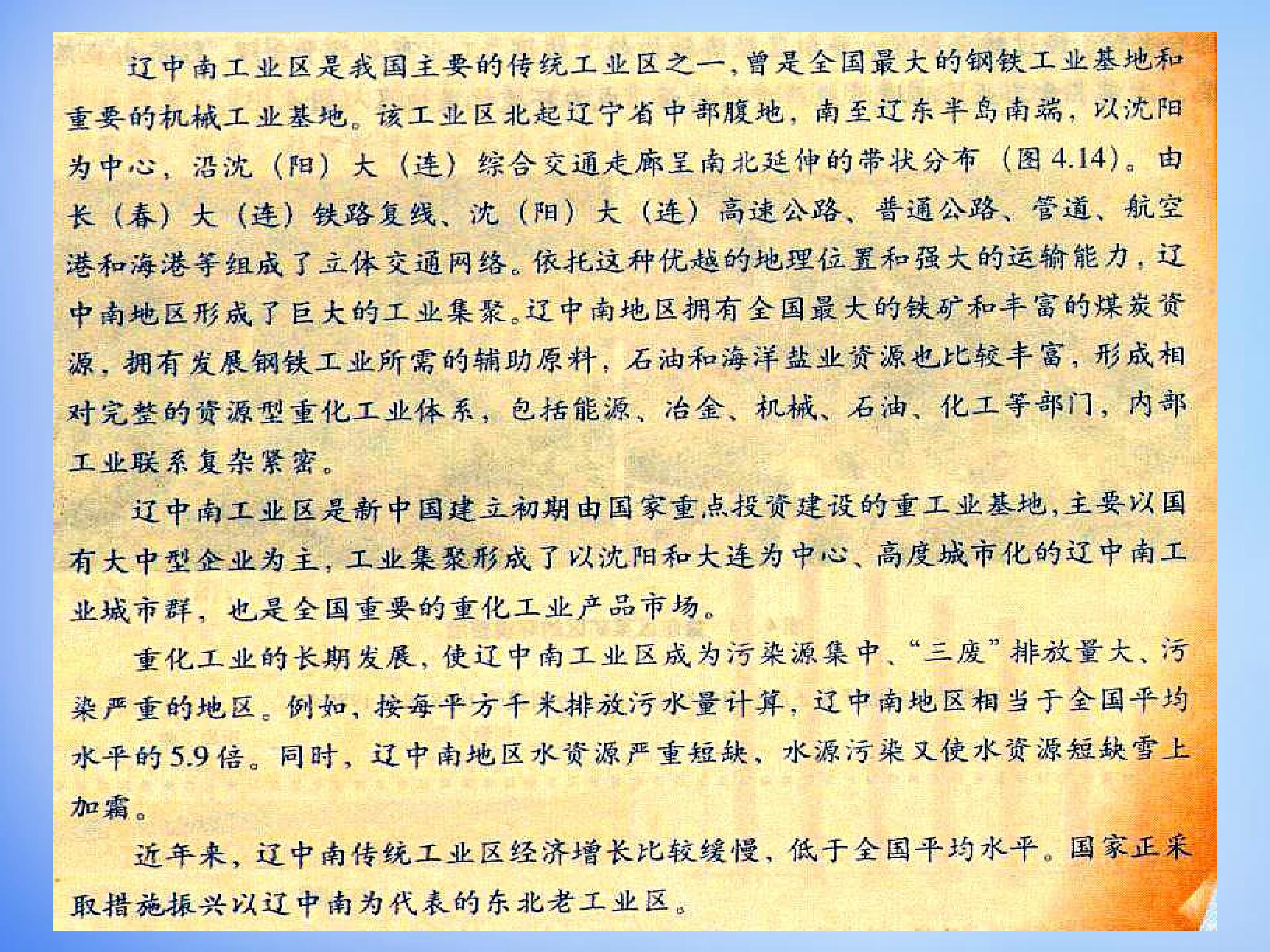 辽中南工业区是我国主要的传统工业区之一，曾是全国最大的钢铁工业基地和重要的机械工业基地。该工业区北起辽宁省中部腹地，南至辽东半岛南端，以沈阳为中心，沿沈（阳）大（连）综合交通走廊呈南北延伸的带状分布（图4.14）。由长（春）大（连）铁路复线、沈（阳）大（连）高速公路、普通公路、管道、航空港和海港等组成了立体交通网络。依托这种优越的地理位置和强大的运输能力，辽中南地区形成了巨大的工业集聚。辽中南地区拥有全国最大的铁矿和丰富的煤炭资源，拥有发展钢铁工业所需的辅助原料，石油和海洋盐业资源也比较丰富，形成相对完整的资源型重化工业体系，包括能源、冶金、机械、石油、化工等部门，内部工业联系复杂紧密。

辽中南工业区是新中国建立初期由国家重点投资建设的重工业基地，主要以国有大中型企业为主，工业集聚形成了以沈阳和大连为中心、高度城市化的辽中南工业城市群，也是全国重要的重化工业产品市场。

重化工业的长期发展，使辽中南工业区成为污染源集中、“三废”排放量大、污染严重的地区。例如，按每平方千米排放污水量计算，辽中南地区相当于全国平均水平的5.9倍。同时，辽中南地区水资源严重短缺，水源污染又使水资源短缺雪上加霜。

近年来，辽中南传统工业区经济增长比较缓慢，低于全国平均水平。国家正采取措施振兴以辽中南为代表的东北老工业区。